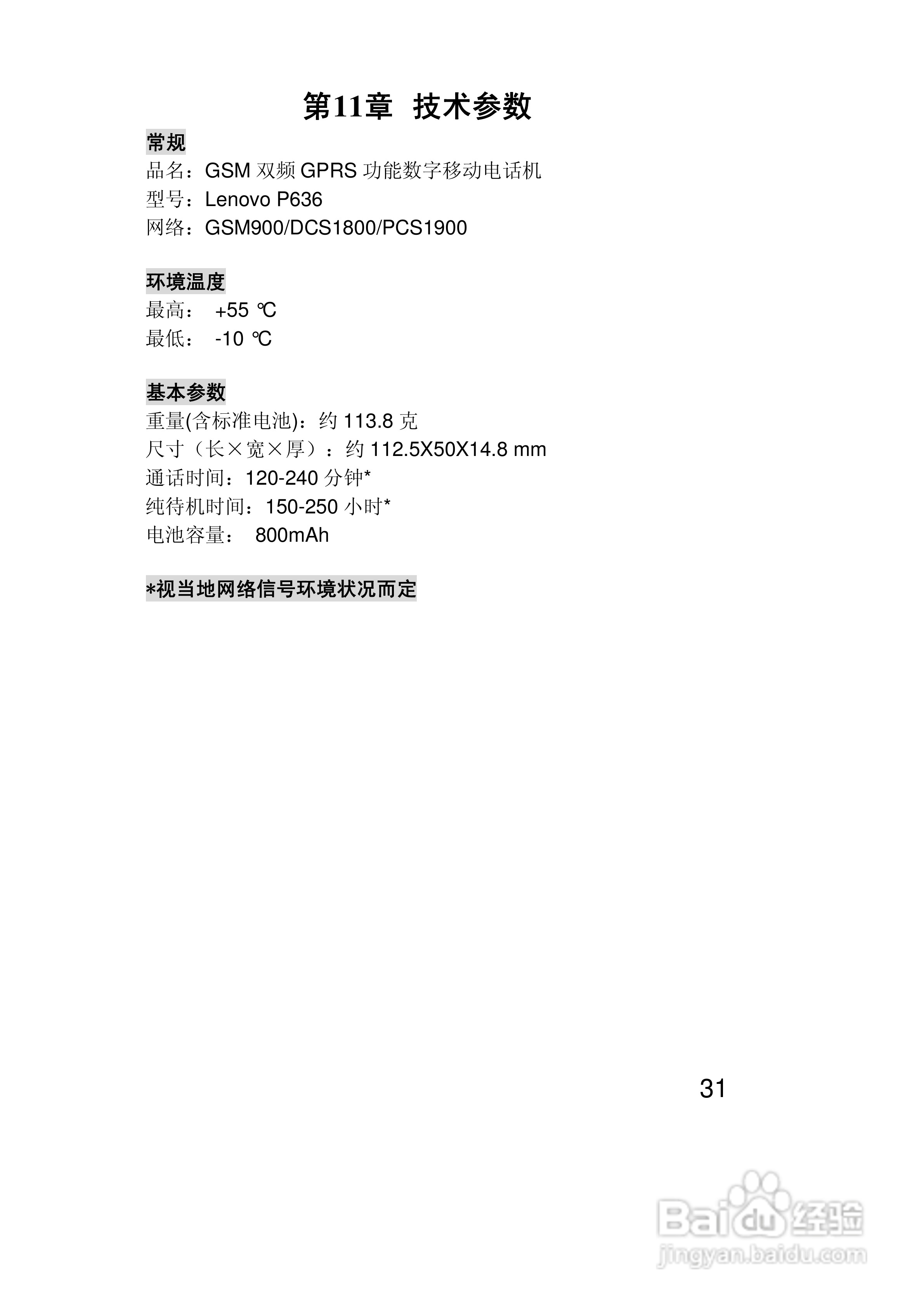 第11章 技术参数

常规
品名：GSM 双频 GPRS 功能数字移动电话机
型号：Lenovo P636
网络：GSM900/DCS1800/PCS1900

环境温度
最高： +55 ℃
最低： -10 ℃

基本参数
重量(含标准电池)：约 113.8 克
尺寸（长×宽×厚）：约 112.5X50X14.8 mm
通话时间：120-240 分钟*
纯待机时间：150-250 小时*
电池容量： 800mAh

*视当地网络信号环境状况而定

31

Baidu 经验
jingyan.baidu.com